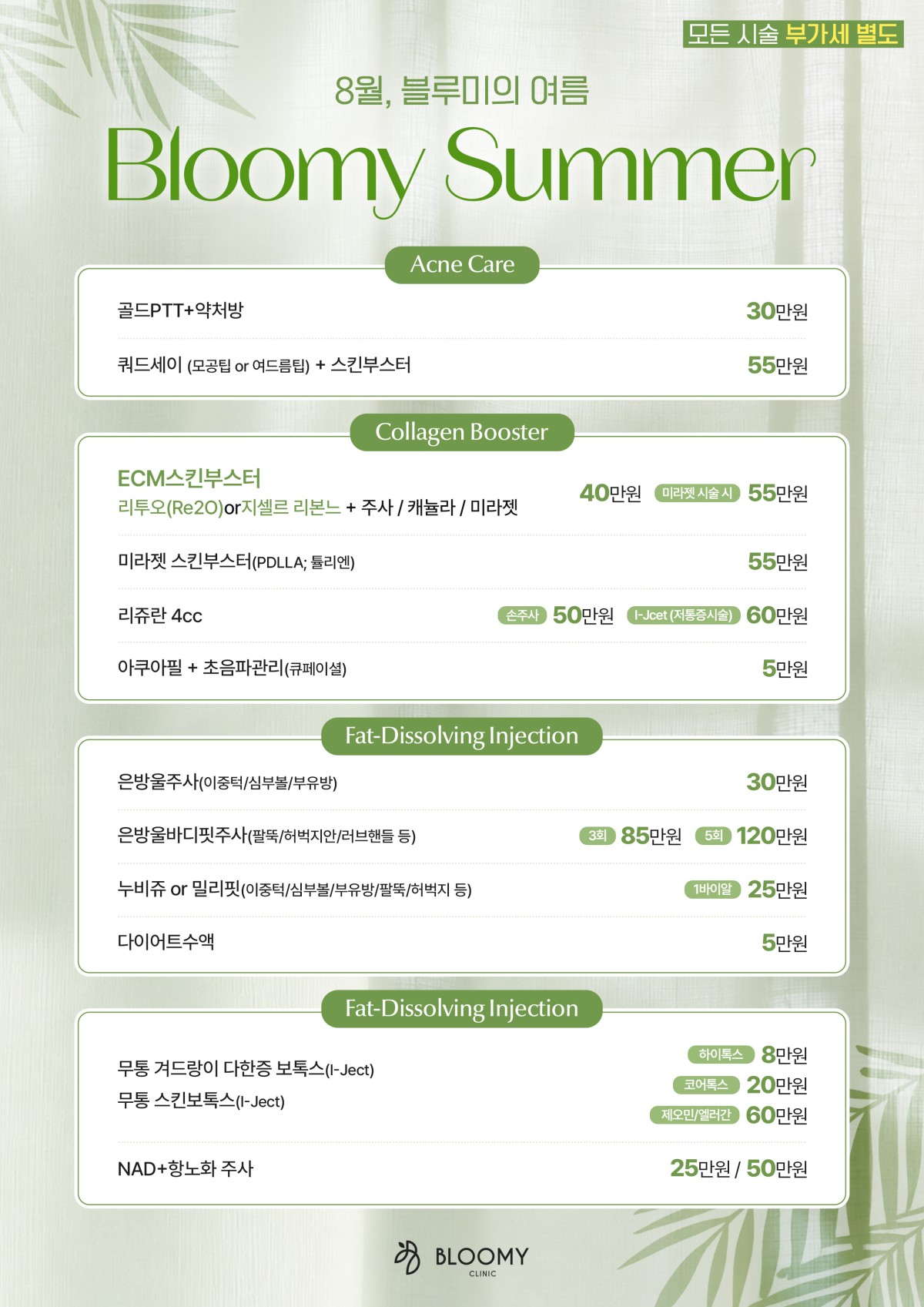 모든 시술 부가세 별도

8월, 블루미의 여름

Bloomy Summer

Acne Care

골드PTT+약처방 30만원

쿼드세이 (모공팁 or 여드름팁) + 스킨부스터 55만원

Collagen Booster

ECM스킨부스터
리투오(Re2O)or지셀르 리본느 + 주사 / 캐뉼라 / 미라젯 40만원 미라젯 시술 시 55만원

미라젯 스킨부스터(PDLLA; 튤리엔) 55만원

리쥬란 4cc 손주사 50만원 I-Jcet (저통증시술) 60만원

아쿠아필 + 초음파관리(큐페이셜) 5만원

Fat-Dissolving Injection

은방울주사(이중턱/심부볼/부유방) 30만원

은방울바디핏주사(팔뚝/허벅지안/러브핸들 등) 3회 85만원 5회 120만원

누비쥬 or 밀리핏(이중턱/심부볼/부유방/팔뚝/허벅지 등) 1바이알 25만원

다이어트수액 5만원

Fat-Dissolving Injection

무통 겨드랑이 다한증 보톡스(I-Ject)
무통 스킨보톡스(I-Ject)
하이톡스 8만원
코어톡스 20만원
제오민/엘러간 60만원

NAD+항노화 주사 25만원 / 50만원

BLOOMY
CLINIC